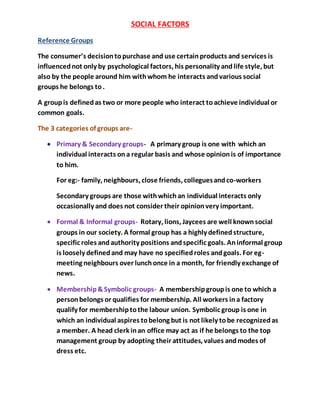 SOCIAL FACTORS

Reference Groups

The consumer's decision to purchase and use certain products and services is influenced not only by psychological factors, his personality and life style, but also by the people around him with whom he interacts and various social groups he belongs to .

A group is defined as two or more people who interact to achieve individual or common goals.

The 3 categories of groups are-

• Primary & Secondary groups- A primary group is one with which an individual interacts on a regular basis and whose opinion is of importance to him.

For eg:- family, neighbours, close friends, collegues and co-workers

Secondary groups are those with which an individual interacts only occasionally and does not consider their opinion very important.

• Formal & Informal groups- Rotary, lions, Jaycees are well known social groups in our society. A formal group has a highly defined structure, specific roles and authority positions and specific goals. An informal group is loosely defined and may have no specified roles and goals. For eg- meeting neighbours over lunch once in a month, for friendly exchange of news.

• Membership & Symbolic groups- A membership group is one to which a person belongs or qualifies for membership. All workers in a factory qualify for membership to the labour union. Symbolic group is one in which an individual aspires to belong but is not likely to be recognized as a member. A head clerk in an office may act as if he belongs to the top management group by adopting their attitudes, values and modes of dress etc.